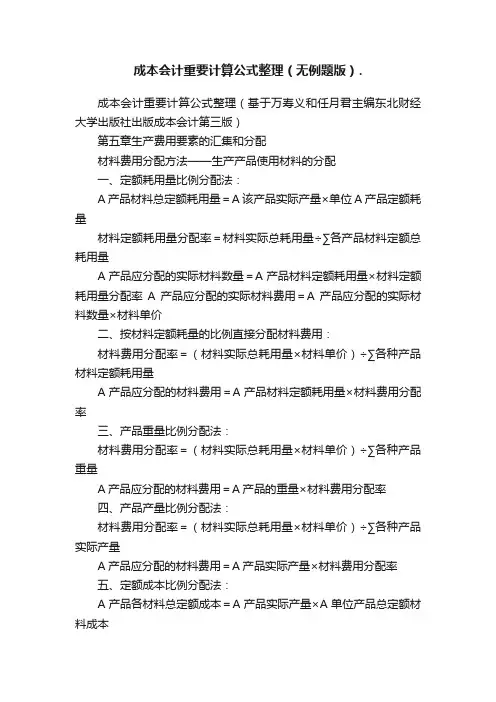 成本会计重要计算公式整理（无例题版）.

成本会计重要计算公式整理（基于万寿义和任月君主编东北财经大学出版社出版成本会计第三版）

第五章生产费用要素的汇集和分配

材料费用分配方法——生产产品使用材料的分配

一、定额耗用量比例分配法：

A 产品材料总定额耗用量＝A 该产品实际产量×单位 A 产品定额耗量

材料定额耗用量分配率＝材料实际总耗用量÷∑各产品材料定额总耗用量

A 产品应分配的实际材料数量＝A 产品材料定额耗用量×材料定额耗用量分配率 A 产品应分配的实际材料费用＝A 产品应分配的实际材料数量×材料单价

二、按材料定额耗量的比例直接分配材料费用：

材料费用分配率＝（材料实际总耗用量×材料单价）÷∑各种产品材料定额耗用量

A 产品应分配的材料费用＝A 产品材料定额耗用量×材料费用分配率

三、产品重量比例分配法：

材料费用分配率＝（材料实际总耗用量×材料单价）÷∑各种产品重量

A 产品应分配的材料费用＝A 产品的重量×材料费用分配率

四、产品产量比例分配法：

材料费用分配率＝（材料实际总耗用量×材料单价）÷∑各种产品实际产量

A 产品应分配的材料费用＝A 产品实际产量×材料费用分配率

五、定额成本比例分配法：

A 产品各材料总定额成本＝A 产品实际产量×A 单位产品总定额材料成本